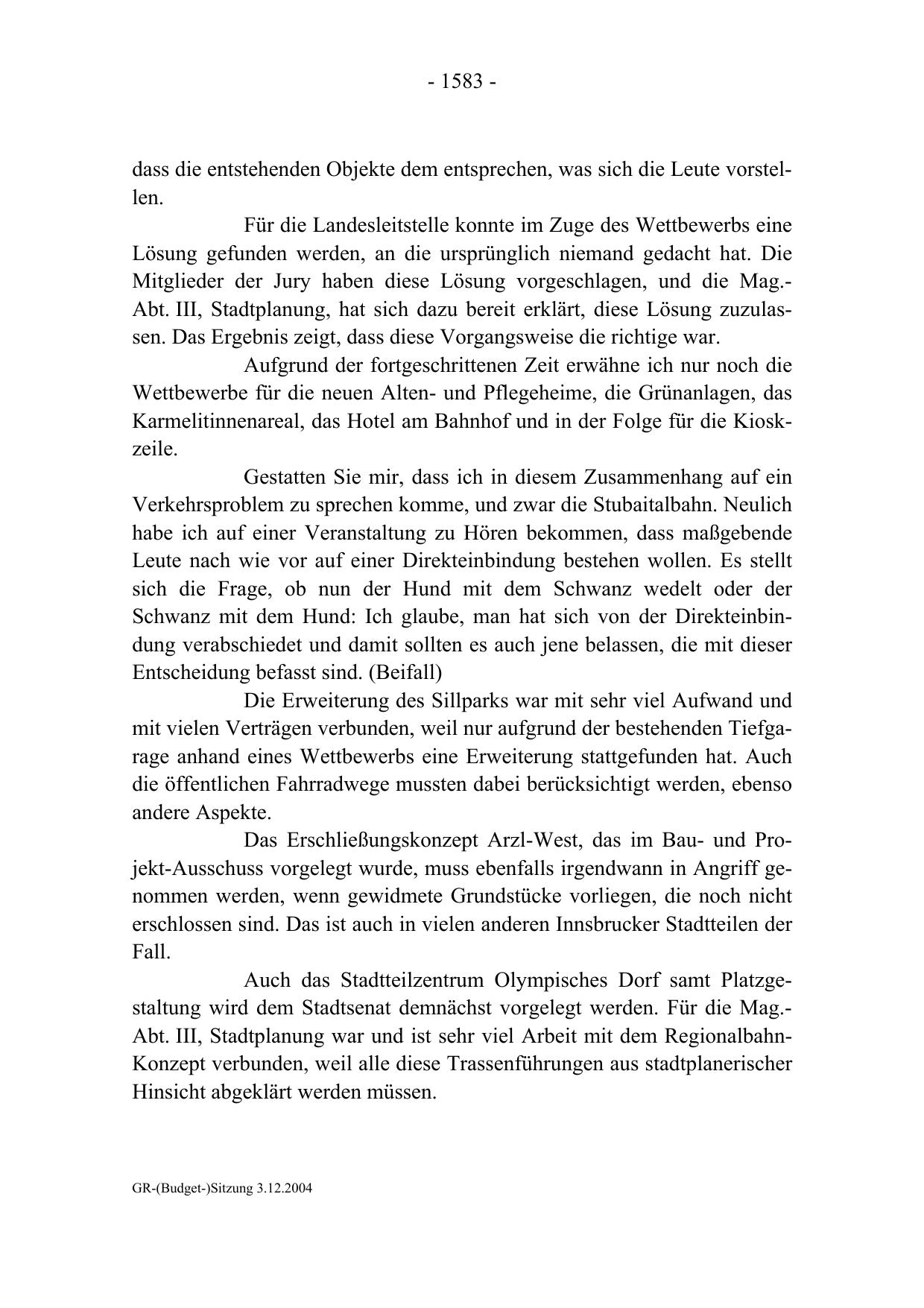 - 1583 -

dass die entstehenden Objekte dem entsprechen, was sich die Leute vorstellen.

Für die Landesleitstelle konnte im Zuge des Wettbewerbs eine Lösung gefunden werden, an die ursprünglich niemand gedacht hat. Die Mitglieder der Jury haben diese Lösung vorgeschlagen, und die Mag.-Abt. III, Stadtplanung, hat sich dazu bereit erklärt, diese Lösung zuzulassen. Das Ergebnis zeigt, dass diese Vorgangsweise die richtige war.

Aufgrund der fortgeschrittenen Zeit erwähne ich nur noch die Wettbewerbe für die neuen Alten- und Pflegeheime, die Grünanlagen, das Karmelitinnenareal, das Hotel am Bahnhof und in der Folge für die Kioskzeile.

Gestatten Sie mir, dass ich in diesem Zusammenhang auf ein Verkehrsproblem zu sprechen komme, und zwar die Stubaitalbahn. Neulich habe ich auf einer Veranstaltung zu Hören bekommen, dass maßgebende Leute nach wie vor auf einer Direkteinbindung bestehen wollen. Es stellt sich die Frage, ob nun der Hund mit dem Schwanz wedelt oder der Schwanz mit dem Hund: Ich glaube, man hat sich von der Direkteinbindung verabschiedet und damit sollten es auch jene belassen, die mit dieser Entscheidung befasst sind. (Beifall)

Die Erweiterung des Sillparks war mit sehr viel Aufwand und mit vielen Verträgen verbunden, weil nur aufgrund der bestehenden Tiefgarage anhand eines Wettbewerbs eine Erweiterung stattgefunden hat. Auch die öffentlichen Fahrradwege mussten dabei berücksichtigt werden, ebenso andere Aspekte.

Das Erschließungskonzept Arzl-West, das im Bau- und Projekt-Ausschuss vorgelegt wurde, muss ebenfalls irgendwann in Angriff genommen werden, wenn gewidmete Grundstücke vorliegen, die noch nicht erschlossen sind. Das ist auch in vielen anderen Innsbrucker Stadtteilen der Fall.

Auch das Stadtteilzentrum Olympisches Dorf samt Platzgestaltung wird dem Stadtsenat demnächst vorgelegt werden. Für die Mag.-Abt. III, Stadtplanung war und ist sehr viel Arbeit mit dem Regionalbahn-Konzept verbunden, weil alle diese Trassenführungen aus stadtplanerischer Hinsicht abgeklärt werden müssen.

GR-(Budget-)Sitzung 3.12.2004